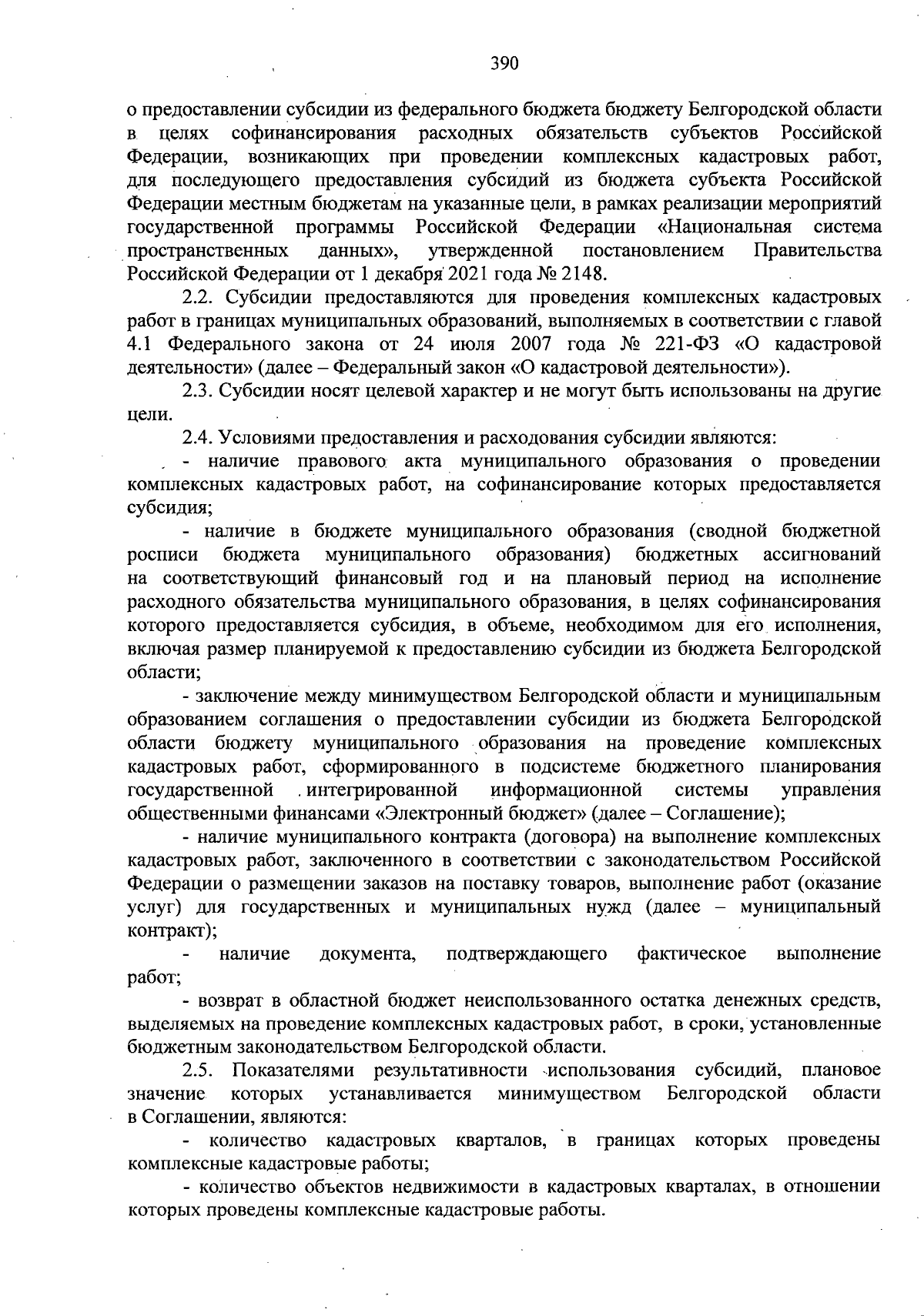 390

о предоставлении субсидии из федерального бюджета бюджету Белгородской области в целях софинансирования расходных обязательств субъектов Российской Федерации, возникающих при проведении комплексных кадастровых работ, для последующего предоставления субсидий из бюджета субъекта Российской Федерации местным бюджетам на указанные цели, в рамках реализации мероприятий государственной программы Российской Федерации «Национальная система пространственных данных», утвержденной постановлением Правительства Российской Федерации от 1 декабря 2021 года № 2148.

2.2. Субсидии предоставляются для проведения комплексных кадастровых работ в границах муниципальных образований, выполняемых в соответствии с главой 4.1 Федерального закона от 24 июля 2007 года № 221-ФЗ «О кадастровой деятельности» (далее – Федеральный закон «О кадастровой деятельности»).

2.3. Субсидии носят целевой характер и не могут быть использованы на другие цели.

2.4. Условиями предоставления и расходования субсидии являются:

- наличие правового акта муниципального образования о проведении комплексных кадастровых работ, на софинансирование которых предоставляется субсидия;

- наличие в бюджете муниципального образования (сводной бюджетной росписи бюджета муниципального образования) бюджетных ассигнований на соответствующий финансовый год и на плановый период на исполнение расходного обязательства муниципального образования, в целях софинансирования которого предоставляется субсидия, в объеме, необходимом для его исполнения, включая размер планируемой к предоставлению субсидии из бюджета Белгородской области;

- заключение между минимуществом Белгородской области и муниципальным образованием соглашения о предоставлении субсидии из бюджета Белгородской области бюджету муниципального образования на проведение комплексных кадастровых работ, сформированного в подсистеме бюджетного планирования государственной интегрированной информационной системы управления общественными финансами «Электронный бюджет» (далее – Соглашение);

- наличие муниципального контракта (договора) на выполнение комплексных кадастровых работ, заключенного в соответствии с законодательством Российской Федерации о размещении заказов на поставку товаров, выполнение работ (оказание услуг) для государственных и муниципальных нужд (далее – муниципальный контракт);

- наличие документа, подтверждающего фактическое выполнение работ;

- возврат в областной бюджет неиспользованного остатка денежных средств, выделяемых на проведение комплексных кадастровых работ, в сроки, установленные бюджетным законодательством Белгородской области.

2.5. Показателями результативности использования субсидий, плановое значение которых устанавливается минимуществом Белгородской области в Соглашении, являются:

- количество кадастровых кварталов, в границах которых проведены комплексные кадастровые работы;

- количество объектов недвижимости в кадастровых кварталах, в отношении которых проведены комплексные кадастровые работы.